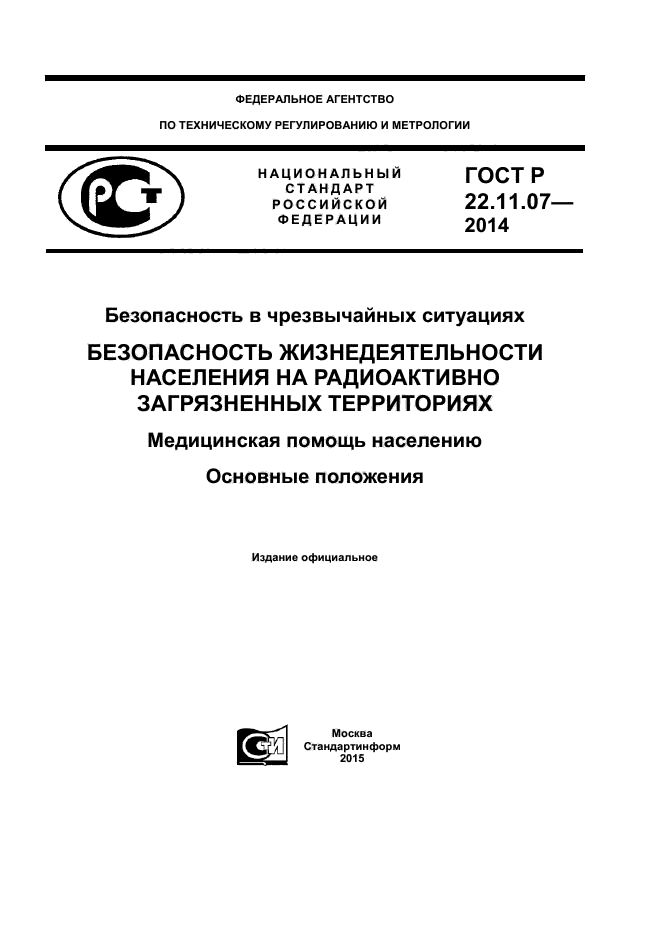 ФЕДЕРАЛЬНОЕ АГЕНТСТВО

ПО ТЕХНИЧЕСКОМУ РЕГУЛИРОВАНИЮ И МЕТРОЛОГИИ

РСТ

НАЦИОНАЛЬНЫЙ СТАНДАРТ РОССИЙСКОЙ ФЕДЕРАЦИИ

ГОСТ Р 22.11.07— 2014

Безопасность в чрезвычайных ситуациях

БЕЗОПАСНОСТЬ ЖИЗНЕДЕЯТЕЛЬНОСТИ НАСЕЛЕНИЯ НА РАДИОАКТИВНО ЗАГРЯЗНЕННЫХ ТЕРРИТОРИЯХ

Медицинская помощь населению

Основные положения

Издание официальное

СИ

Москва
Стандартинформ
2015